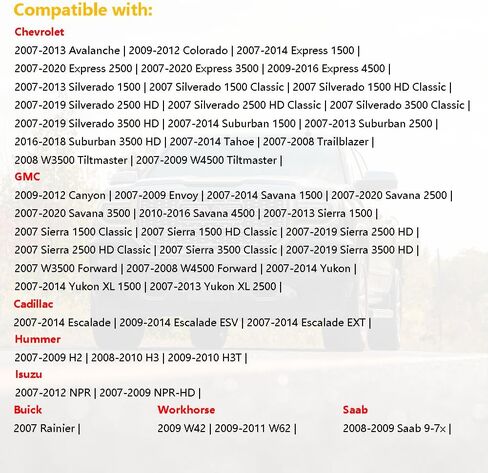 Compatible with:

Chevrolet

2007-2013 Avalanche | 2009-2012 Colorado | 2007-2014 Express 1500 | 2007-2020 Express 2500 | 2007-2020 Express 3500 | 2009-2016 Express 4500 | 2007-2013 Silverado 1500 | 2007 Silverado 1500 Classic | 2007 Silverado 1500 HD Classic | 2007-2019 Silverado 2500 HD | 2007 Silverado 2500 HD Classic | 2007 Silverado 3500 Classic | 2007-2019 Silverado 3500 HD | 2007-2014 Suburban 1500 | 2007-2013 Suburban 2500 | 2016-2018 Suburban 3500 HD | 2007-2014 Tahoe | 2007-2008 Trailblazer | 2008 W3500 Tiltmaster | 2007-2009 W4500 Tiltmaster |

GMC

2009-2012 Canyon | 2007-2009 Envoy | 2007-2014 Savana 1500 | 2007-2020 Savana 2500 | 2007-2020 Savana 3500 | 2010-2016 Savana 4500 | 2007-2013 Sierra 1500 | 2007 Sierra 1500 Classic | 2007 Sierra 1500 HD Classic | 2007-2019 Sierra 2500 HD | 2007 Sierra 2500 HD Classic | 2007 Sierra 3500 Classic | 2007-2019 Sierra 3500 HD | 2007 W3500 Forward | 2007-2008 W4500 Forward | 2007-2014 Yukon | 2007-2014 Yukon XL 1500 | 2007-2013 Yukon XL 2500 |

Cadillac

2007-2014 Escalade | 2009-2014 Escalade ESV | 2007-2014 Escalade EXT |

Hummer

2007-2009 H2 | 2008-2010 H3 | 2009-2010 H3T |

Isuzu

2007-2012 NPR | 2007-2009 NPR-HD |

Buick

2007 Rainier |

Workhorse

2009 W42 | 2009-2011 W62 |

Saab

2008-2009 Saab 9-7x |